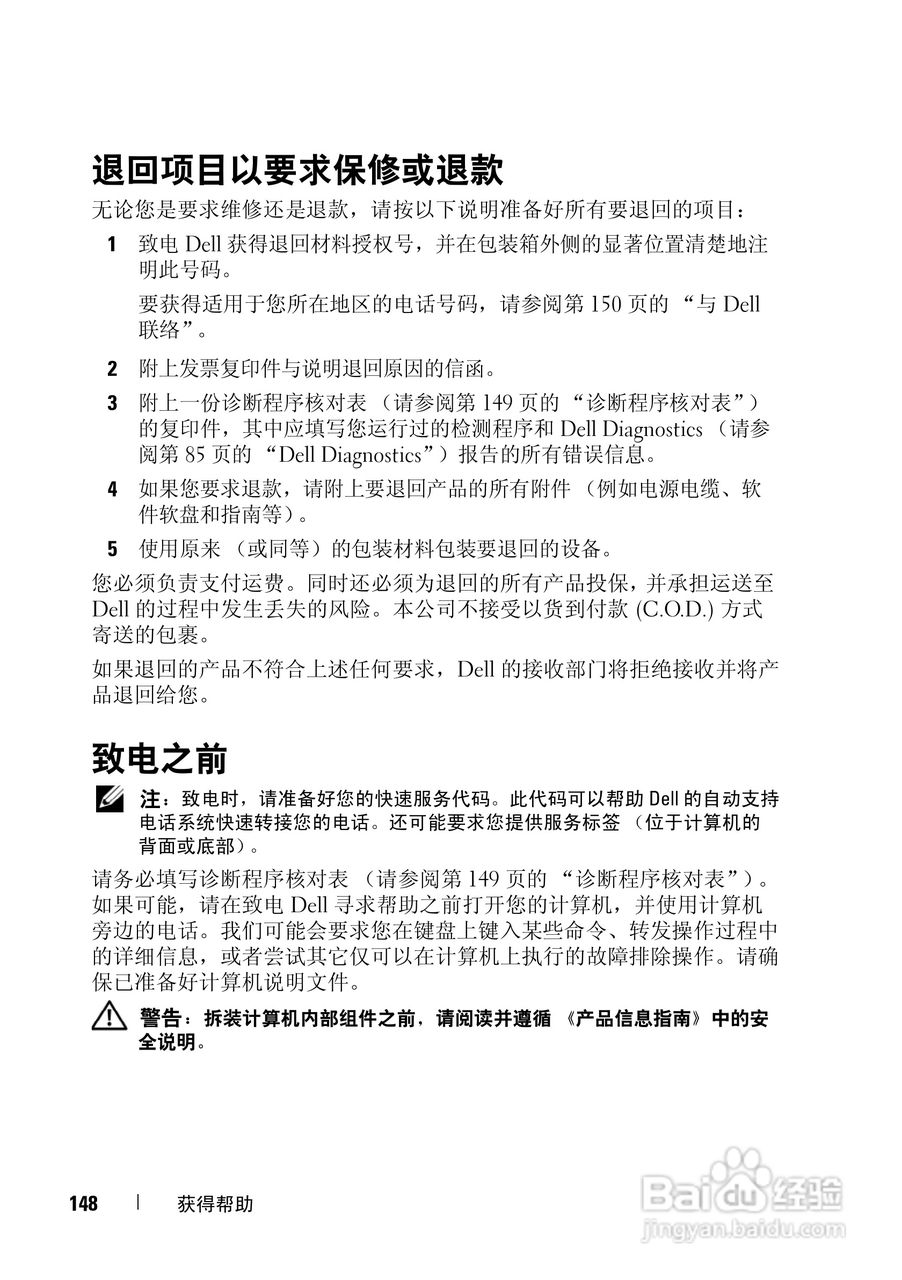 退回项目以要求保修或退款

无论您是要求维修还是退款，请按以下说明准备好所有要退回的项目：

1 致电 Dell 获得退回材料授权号，并在包装箱外侧的显著位置清楚地注明此号码。

要获得适用于您所在地区的电话号码，请参阅第 150 页的 “与 Dell 联络”。

2 附上发票复印件与说明退回原因的信函。

3 附上一份诊断程序核对表 （请参阅第 149 页的 “诊断程序核对表”）的复印件，其中应填写您运行过的检测程序和 Dell Diagnostics （请参阅第 85 页的 “Dell Diagnostics”）报告的所有错误信息。

4 如果您要求退款，请附上要退回产品的所有附件 （例如电源电缆、软件软盘和指南等）。

5 使用原来 （或同等）的包装材料包装要退回的设备。

您必须负责支付运费。同时还必须为退回的所有产品投保，并承担运送至 Dell 的过程中发生丢失的风险。本公司不接受以货到付款 (C.O.D.) 方式寄送的包裹。

如果退回的产品不符合上述任何要求，Dell 的接收部门将拒绝接收并将产品退回给您。

致电之前

注：致电时，请准备好您的快速服务代码。此代码可以帮助 Dell 的自动支持电话系统快速转接您的电话。还可能要求您提供服务标签 （位于计算机的背面或底部）。

请务必填写诊断程序核对表 （请参阅第 149 页的 “诊断程序核对表”）。如果可能，请在致电 Dell 寻求帮助之前打开您的计算机，并使用计算机旁边的电话。我们可能会要求您在键盘上键入某些命令、转发操作过程中的详细信息，或者尝试其它仅可以在计算机上执行的故障排除操作。请确保已准备好计算机说明文件。

警告：拆装计算机内部组件之前，请阅读并遵循 《产品信息指南》中的安全说明。

148 | 获得帮助

Baidu 经验
jingyan.baidu.com